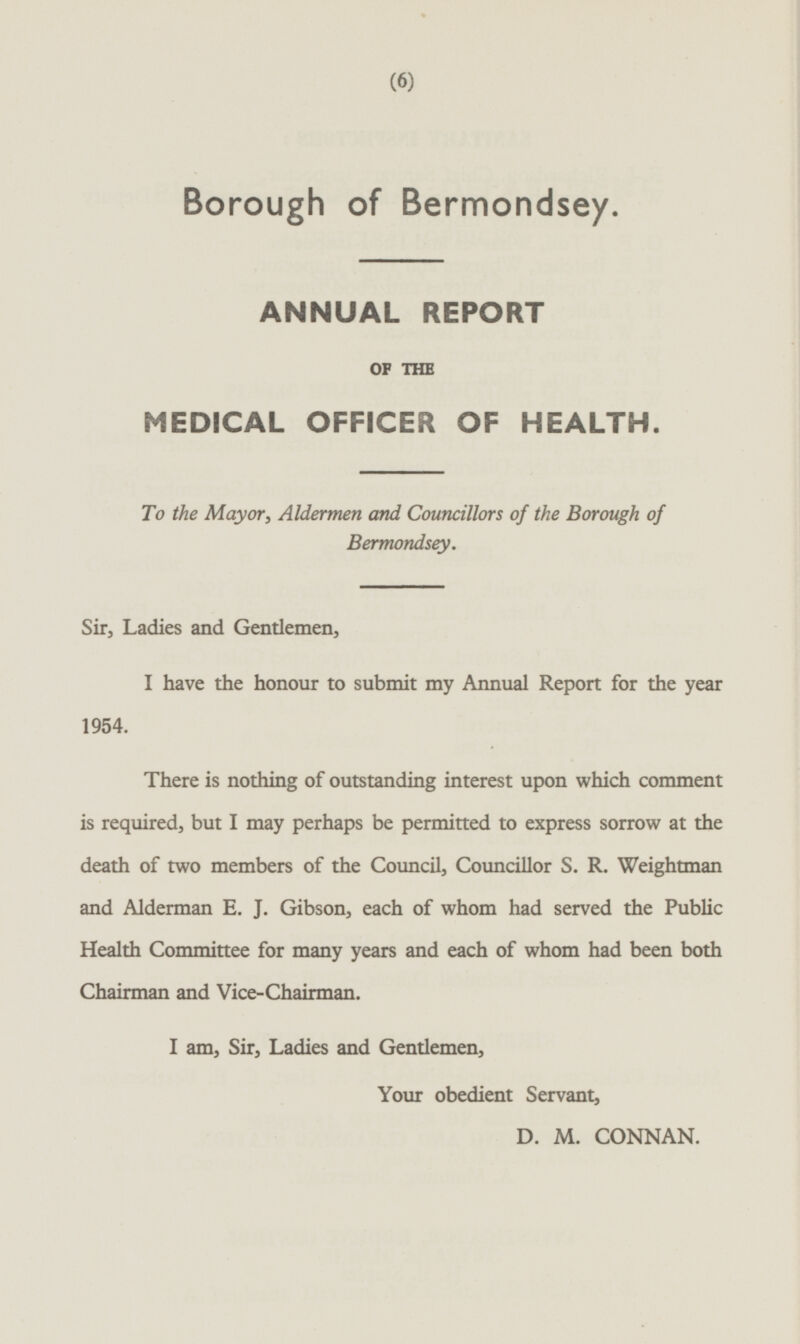 (6)

Borough of Bermondsey.

ANNUAL REPORT

OF THE

MEDICAL OFFICER OF HEALTH.

To the Mayor, Aldermen and Councillors of the Borough of Bermondsey.

Sir, Ladies and Gentlemen,

I have the honour to submit my Annual Report for the year 1954.

There is nothing of outstanding interest upon which comment is required, but I may perhaps be permitted to express sorrow at the death of two members of the Council, Councillor S. R. Weightman and Alderman E. J. Gibson, each of whom had served the Public Health Committee for many years and each of whom had been both Chairman and Vice-Chairman.

I am, Sir, Ladies and Gentlemen,

Your obedient Servant,

D. M. CONNAN.